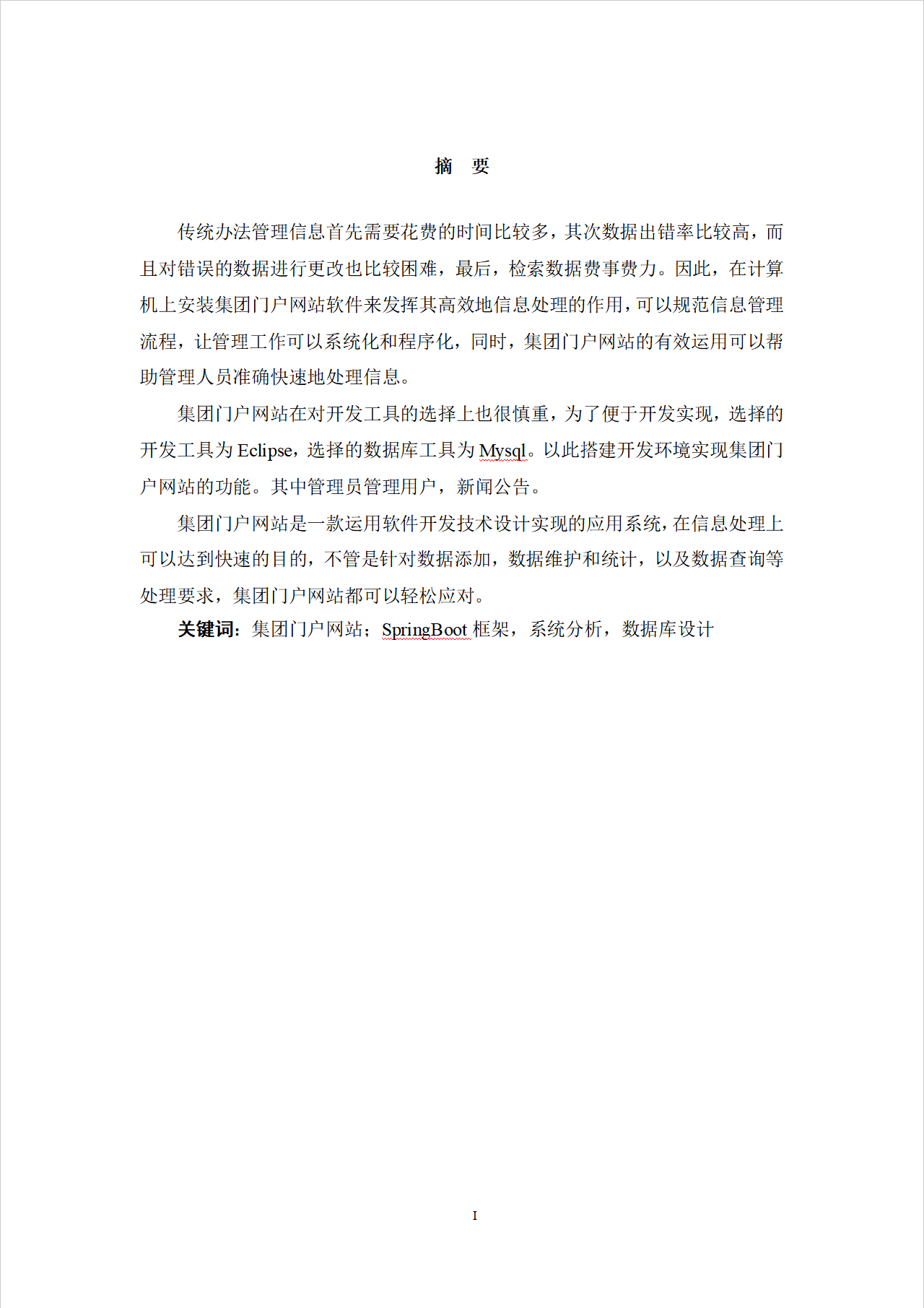 摘　要

传统办法管理信息首先需要花费的时间比较多，其次数据出错率比较高，而且对错误的数据进行更改也比较困难，最后，检索数据费事费力。因此，在计算机上安装集团门户网站软件来发挥其高效地信息处理的作用，可以规范信息管理流程，让管理工作可以系统化和程序化，同时，集团门户网站的有效运用可以帮助管理人员准确快速地处理信息。

集团门户网站在对开发工具的选择上也很慎重，为了便于开发实现，选择的开发工具为 Eclipse，选择的数据库工具为 Mysql。以此搭建开发环境实现集团门户网站的功能。其中管理员管理用户，新闻公告。

集团门户网站是一款运用软件开发技术设计实现的应用系统，在信息处理上可以达到快速的目的，不管是针对数据添加，数据维护和统计，以及数据查询等处理要求，集团门户网站都可以轻松应对。

关键词：集团门户网站；SpringBoot 框架，系统分析，数据库设计

I